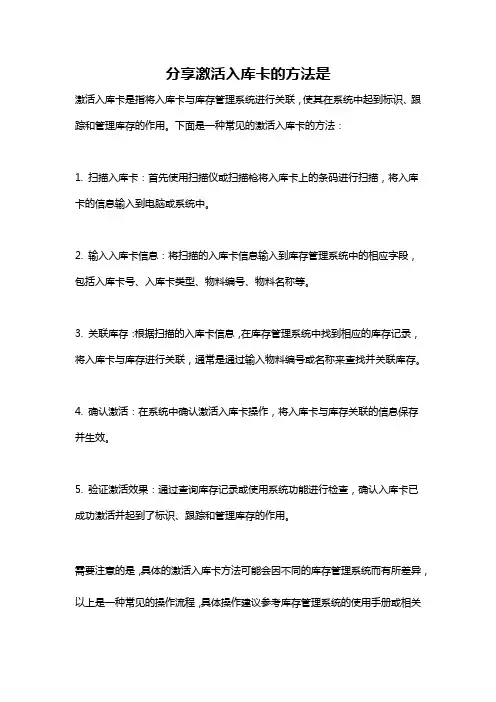 分享激活入库卡的方法是

激活入库卡是指将入库卡与库存管理系统进行关联，使其在系统中起到标识、跟踪和管理库存的作用。下面是一种常见的激活入库卡的方法：

1. 扫描入库卡：首先使用扫描仪或扫描枪将入库卡上的条码进行扫描，将入库卡的信息输入到电脑或系统中。

2. 输入入库卡信息：将扫描的入库卡信息输入到库存管理系统中的相应字段，包括入库卡号、入库卡类型、物料编号、物料名称等。

3. 关联库存：根据扫描的入库卡信息，在库存管理系统中找到相应的库存记录，将入库卡与库存进行关联，通常是通过输入物料编号或名称来查找并关联库存。

4. 确认激活：在系统中确认激活入库卡操作，将入库卡与库存关联的信息保存并生效。

5. 验证激活效果：通过查询库存记录或使用系统功能进行检查，确认入库卡已成功激活并起到了标识、跟踪和管理库存的作用。

需要注意的是，具体的激活入库卡方法可能会因不同的库存管理系统而有所差异，以上是一种常见的操作流程，具体操作建议参考库存管理系统的使用手册或相关